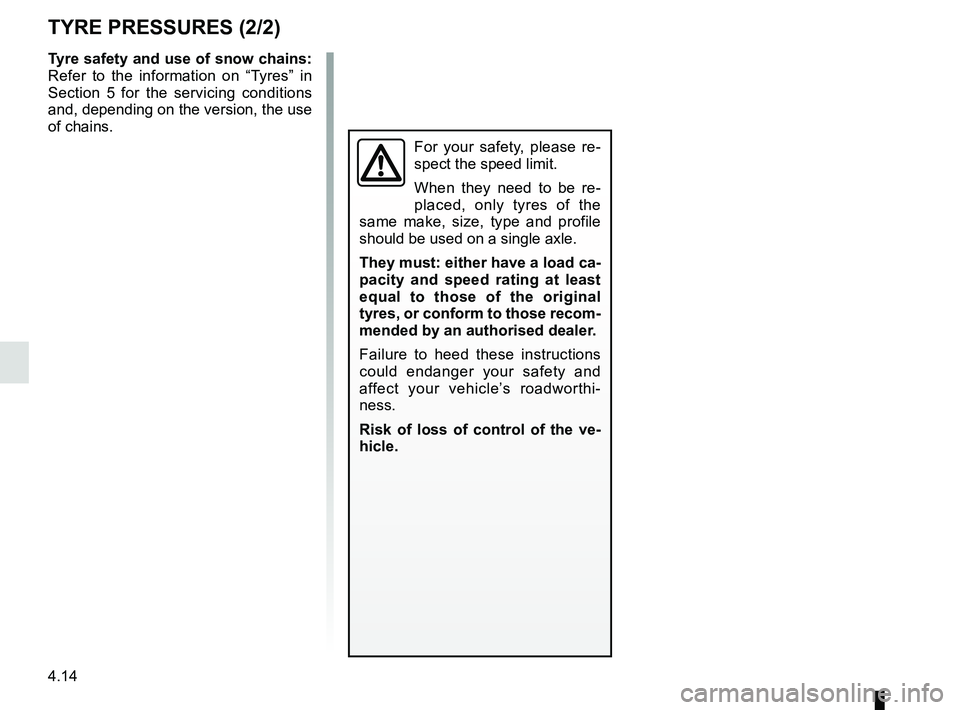 TYRE PRESSURES (2/2)

Tyre safety and use of snow chains: Refer to the information on “Tyres” in Section 5 for the servicing conditions and, depending on the version, the use of chains.

For your safety, please respect the speed limit.

When they need to be replaced, only tyres of the same make, size, type and profile should be used on a single axle.

They must: either have a load capacity and speed rating at least equal to those of the original tyres, or conform to those recommended by an authorised dealer.

Failure to heed these instructions could endanger your safety and affect your vehicle’s roadworthiness.

Risk of loss of control of the vehicle.

4.14

carmanualsonline.info